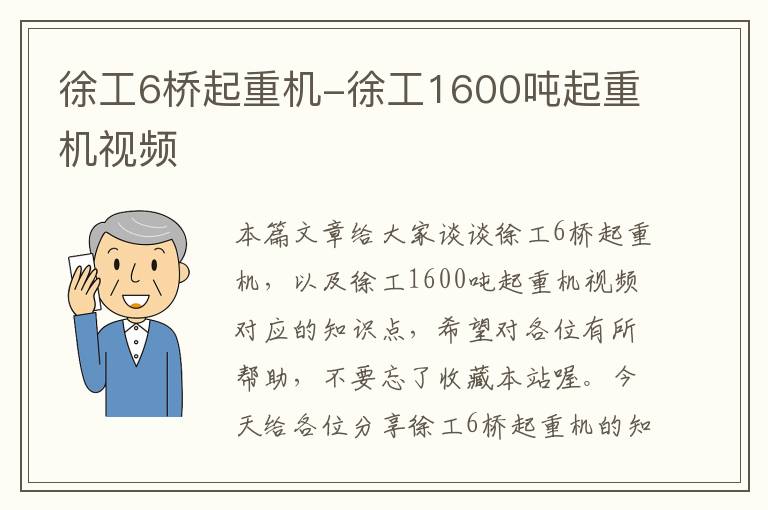 徐工6桥起重机-徐工1600吨起重机视频

本篇文章给大家谈谈徐工6桥起重机，以及徐工1600吨起重机视频对应的知识点，希望对各位有所帮助，不要忘了收藏本站喔。今天给各位分享徐工6桥起重机的知